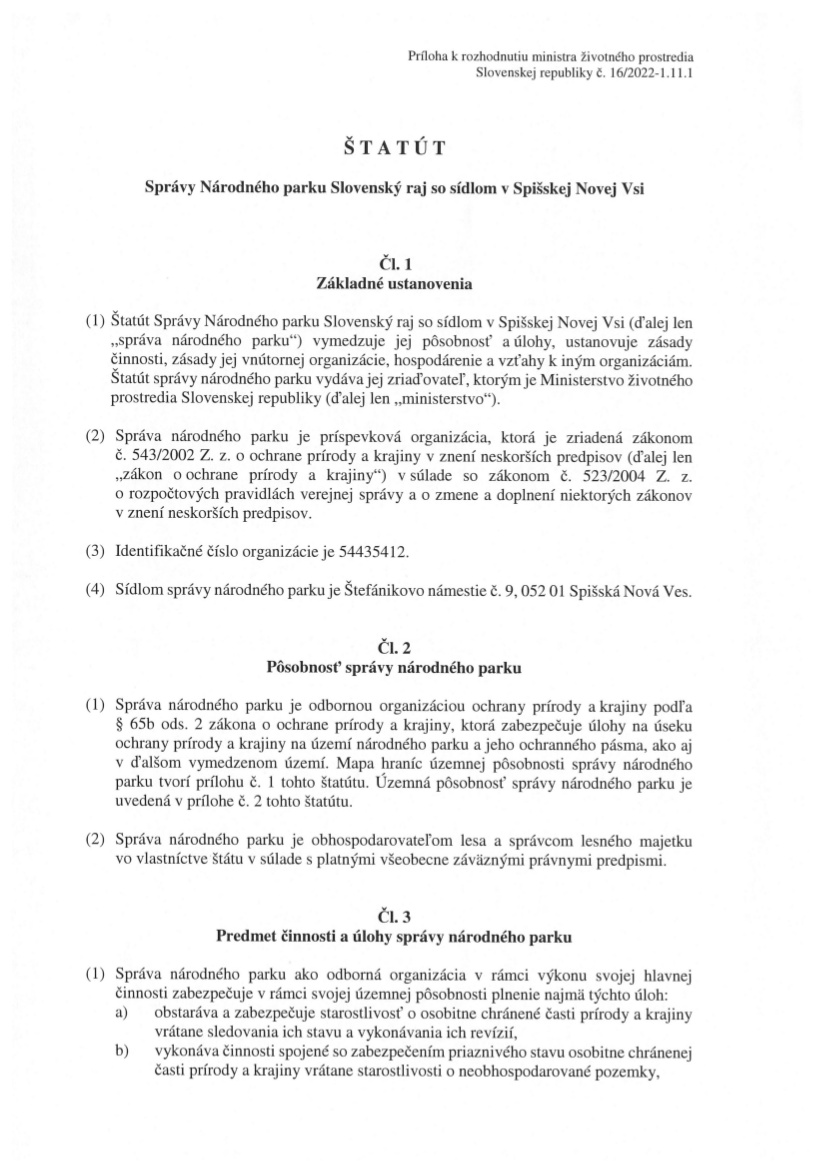 Príloha k rozhodnutiu ministra životného prostredia Slovenskej republiky č. 16/2022-1.11.1

ŠTATÚT

Správy Národného parku Slovenský raj so sídlom v Spišskej Novej Vsi

Čl. 1
Základné ustanovenia

(1) Štatút Správy Národného parku Slovenský raj so sídlom v Spišskej Novej Vsi (ďalej len „správa národného parku“) vymedzuje jej pôsobnosť a úlohy, ustanovuje zásady činnosti, zásady jej vnútornej organizácie, hospodárenie a vzťahy k iným organizáciám. Štatút správy národného parku vydáva jej zriaďovateľ, ktorým je Ministerstvo životného prostredia Slovenskej republiky (ďalej len „ministerstvo“).

(2) Správa národného parku je príspevková organizácia, ktorá je zriadená zákonom č. 543/2002 Z. z. o ochrane prírody a krajiny v znení neskorších predpisov (ďalej len „zákon o ochrane prírody a krajiny“) v súlade so zákonom č. 523/2004 Z. z. o rozpočtových pravidlách verejnej správy a o zmene a doplnení niektorých zákonov v znení neskorších predpisov.

(3) Identifikačné číslo organizácie je 54435412.

(4) Sídlom správy národného parku je Štefánikovo námestie č. 9, 052 01 Spišská Nová Ves.

Čl. 2
Pôsobnosť správy národného parku

(1) Správa národného parku je odbornou organizáciou ochrany prírody a krajiny podľa § 65b ods. 2 zákona o ochrane prírody a krajiny, ktorá zabezpečuje úlohy na úseku ochrany prírody a krajiny na území národného parku a jeho ochranného pásma, ako aj v ďalšom vymedzenom území. Mapa hraníc územnej pôsobnosti správy národného parku tvorí prílohu č. 1 tohto štatútu. Územná pôsobnosť správy národného parku je uvedená v prílohe č. 2 tohto štatútu.

(2) Správa národného parku je obhospodarovateľom lesa a správcom lesného majetku vo vlastníctve štátu v súlade s platnými všeobecne záväznými právnymi predpismi.

Čl. 3
Predmet činnosti a úlohy správy národného parku

(1) Správa národného parku ako odborná organizácia v rámci výkonu svojej hlavnej činnosti zabezpečuje v rámci svojej územnej pôsobnosti plnenie najmä týchto úloh:
a) obstaráva a zabezpečuje starostlivosť o osobitne chránené časti prírody a krajiny vrátane sledovania ich stavu a vykonávania ich revízií,
b) vykonáva činnosti spojené so zabezpečením priaznivého stavu osobitne chránenej časti prírody a krajiny vrátane starostlivosti o neobhospodarované pozemky,